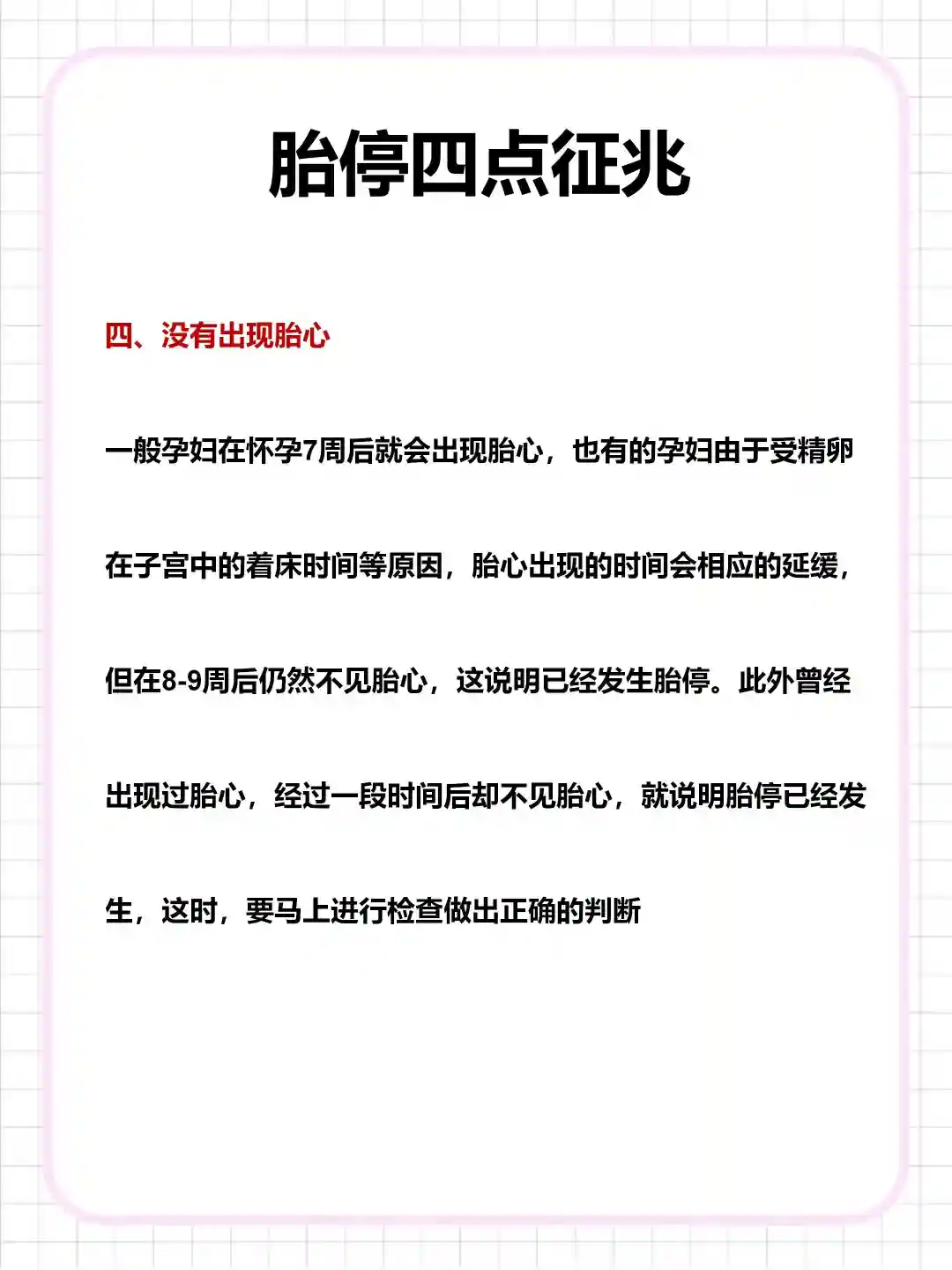 胎停四点征兆

四、没有出现胎心

一般孕妇在怀孕7周后就会出现胎心，也有的孕妇由于受精卵在子宫中的着床时间等原因，胎心出现的时间会相应的延缓，但在8-9周后仍然不见胎心，这说明已经发生胎停。此外曾经出现过胎心，经过一段时间后却不见胎心，就说明胎停已经发生，这时，要马上进行检查做出正确的判断